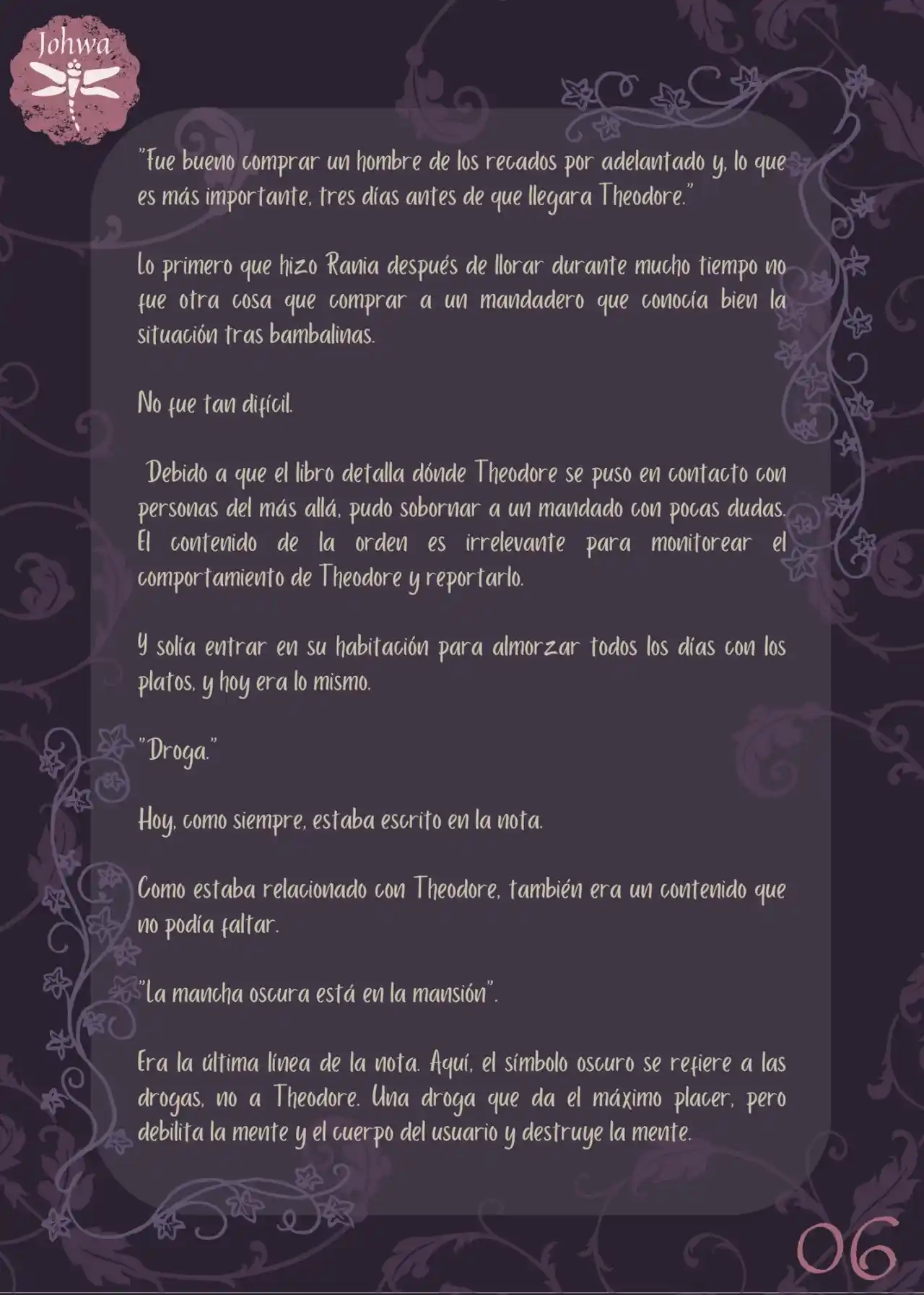 Johwa

"Fue bueno comprar un hombre de los recados por adelantado y, lo que es más importante, tres días antes de que llegara Theodore."

Lo primero que hizo Rania después de llorar durante mucho tiempo no fue otra cosa que comprar a un mandadero que conocía bien la situación tras bambalinas.

No fue tan difícil.

Debido a que el libro detalla dónde Theodore se puso en contacto con personas del más allá, pudo sobornar a un mandado con pocas dudas. El contenido de la orden es irrelevante para monitorear el comportamiento de Theodore y reportarlo.

Y solía entrar en su habitación para almorzar todos los días con los platos, y hoy era lo mismo.

"Droga."

Hoy, como siempre, estaba escrito en la nota.

Como estaba relacionado con Theodore, también era un contenido que no podía faltar.

"La mancha oscura está en la mansión".

Era la última línea de la nota. Aquí, el símbolo oscuro se refiere a las drogas, no a Theodore. Una droga que da el máximo placer, pero debilita la mente y el cuerpo del usuario y destruye la mente.

06